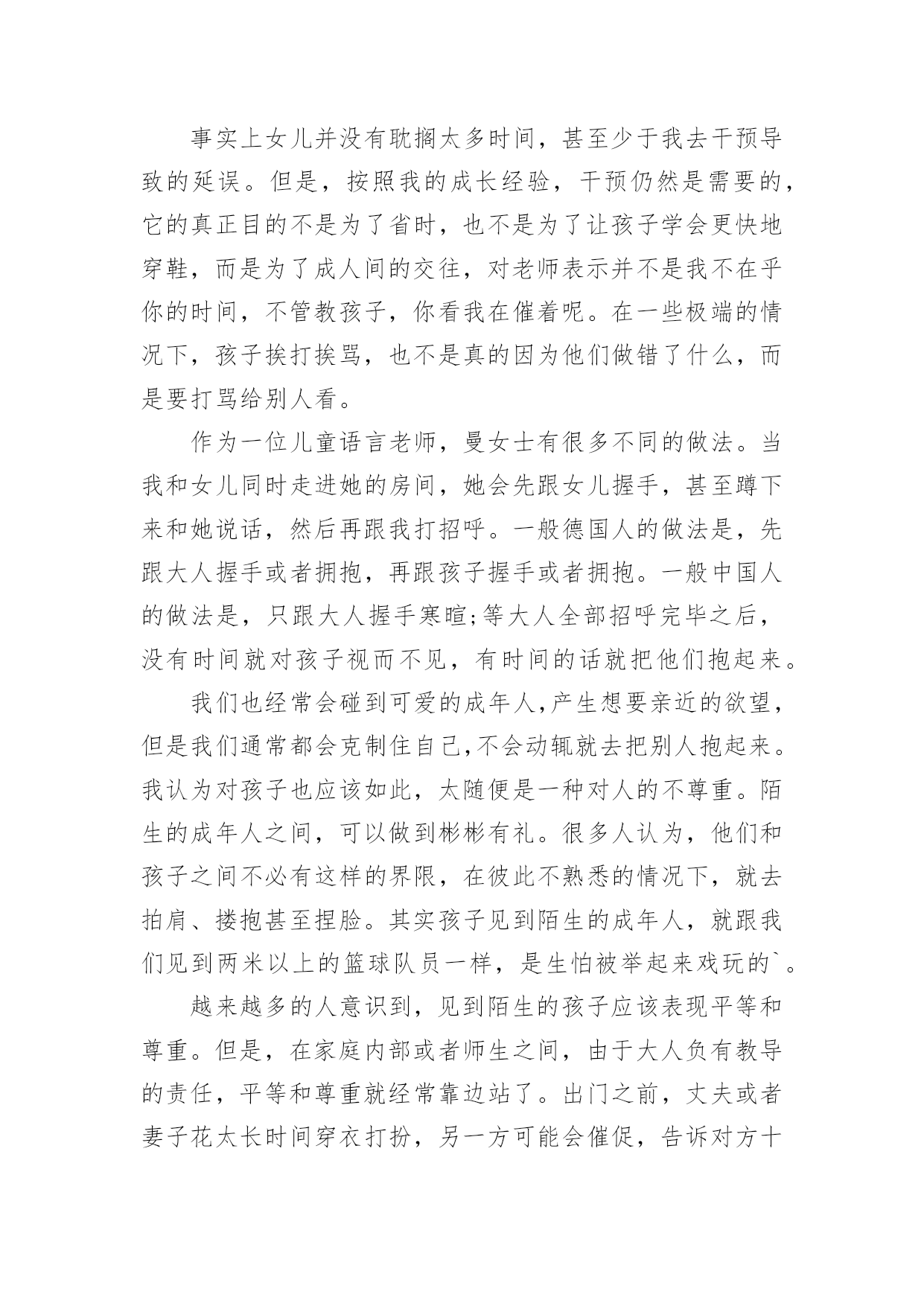 事实上女儿并没有耽搁太多时间，甚至少于我去干预导致的延误。但是，按照我的成长经验，干预仍然是需要的，它的真正目的不是为了省时，也不是为了让孩子学会更快地穿鞋，而是为了成人间的交往，对老师表示并不是我不在乎你的时间，不管教孩子，你看我在催着呢。在一些极端的情况下，孩子挨打挨骂，也不是真的因为他们做错了什么，而是要打骂给别人看。

作为一位儿童语言老师，曼女士有很多不同的做法。当我和女儿同时走进她的房间，她会先跟女儿握手，甚至蹲下来和她说话，然后再跟我打招呼。一般德国人的做法是，先跟大人握手或者拥抱，再跟孩子握手或者拥抱。一般中国人的做法是，只跟大人握手寒暄;等大人全部招呼完毕之后，没有时间就对孩子视而不见，有时间的话就把他们抱起来。

我们也经常会碰到可爱的成年人,产生想要亲近的欲望,但是我们通常都会克制住自己,不会动辄就去把别人抱起来。我认为对孩子也应该如此，太随便是一种对人的不尊重。陌生的成年人之间，可以做到彬彬有礼。很多人认为，他们和孩子之间不必有这样的界限，在彼此不熟悉的情况下，就去拍肩、搂抱甚至捏脸。其实孩子见到陌生的成年人，就跟我们见到两米以上的篮球队员一样，是生怕被举起来戏玩的`。

越来越多的人意识到，见到陌生的孩子应该表现平等和尊重。但是，在家庭内部或者师生之间，由于大人负有教导的责任，平等和尊重就经常靠边站了。出门之前，丈夫或者妻子花太长时间穿衣打扮，另一方可能会催促，告诉对方十